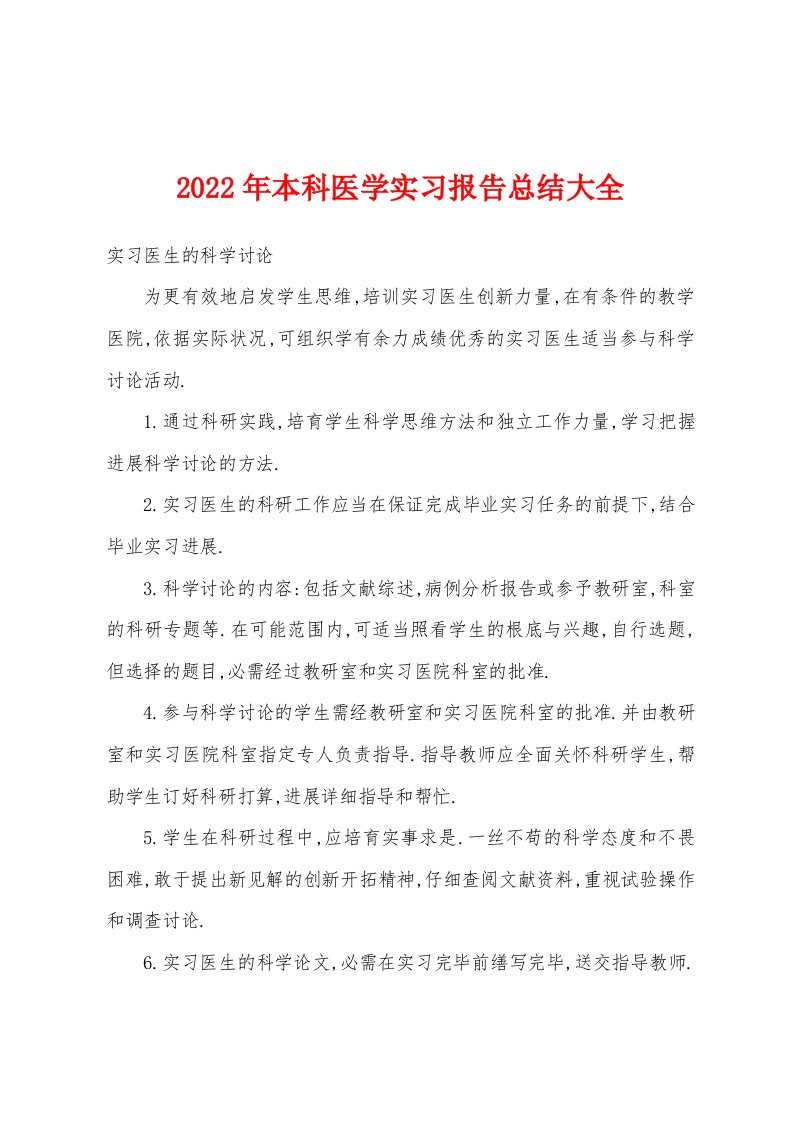 2022年本科医学实习报告总结大全

实习医生的科学讨论

为更有效地启发学生思维,培训实习医生创新力量,在有条件的教学医院,依据实际状况,可组织学有余力成绩优秀的实习医生适当参与科学讨论活动.

1.通过科研实践,培育学生科学思维方法和独立工作力量,学习把握进展科学讨论的方法.

2.实习医生的科研工作应当在保证完成毕业实习任务的前提下,结合毕业实习进展.

3.科学讨论的内容:包括文献综述,病例分析报告或参予教研室,科室的科研专题等.在可能范围内,可适当照看学生的根底与兴趣,自行选题,但选择的题目,必需经过教研室和实习医院科室的批准.

4.参与科学讨论的学生需经教研室和实习医院科室的批准.并由教研室和实习医院科室指定专人负责指导.指导教师应全面关怀科研学生,帮助学生订好科研打算,进展详细指导和帮忙.

5.学生在科研过程中,应培育实事求是.一丝不苟的科学态度和不畏困难,敢于提出新见解的创新开拓精神,仔细查阅文献资料,重视试验操作和调查讨论.

6.实习医生的科学论文,必需在实习完毕前缮写完毕,送交指导教师.